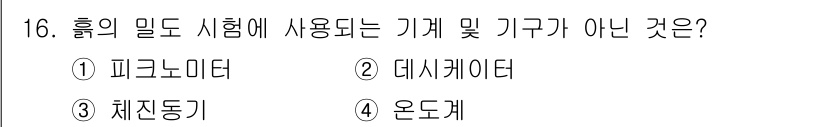 16. 흙의 밀도 시험에 사용되는 기계 및 기구가 아닌 것은?

① 피크노미터 ② 데시케이터

③ 체진동기 ④ 온도계